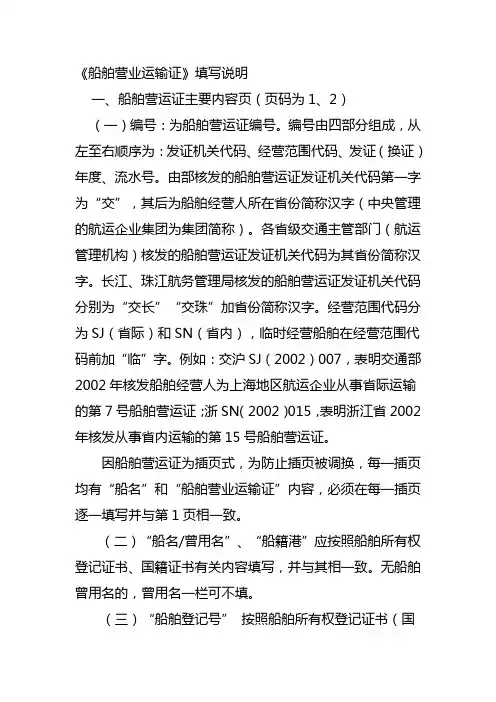 《船舶营业运输证》填写说明

一、船舶营运证主要内容页（页码为 1、2）

（一）编号：为船舶营运证编号。编号由四部分组成，从左至右顺序为：发证机关代码、经营范围代码、发证（换证）年度、流水号。由部核发的船舶营运证发证机关代码第一字为“交”，其后为船舶经营人所在省份简称汉字（中央管理的航运企业集团为集团简称）。各省级交通主管部门（航运管理机构）核发的船舶营运证发证机关代码为其省份简称汉字。长江、珠江航务管理局核发的船舶营运证发证机关代码分别为“交长”“交珠”加省份简称汉字。经营范围代码分为 SJ（省际）和 SN（省内），临时经营船舶在经营范围代码前加“临”字。例如：交沪 SJ（2002）007，表明交通部 2002 年核发船舶经营人为上海地区航运企业从事省际运输的第 7 号船舶营运证；浙 SN（2002）015，表明浙江省 2002 年核发从事省内运输的第 15 号船舶营运证。

因船舶营运证为插页式，为防止插页被调换，每一插页均有“船名”和“船舶营业运输证”内容，必须在每一插页逐一填写并与第 1 页相一致。

（二）“船名/曾用名”、“船籍港”应按照船舶所有权登记证书、国籍证书有关内容填写，并与其相一致。无船舶曾用名的，曾用名一栏可不填。

（三）“船舶登记号” 按照船舶所有权登记证书（国